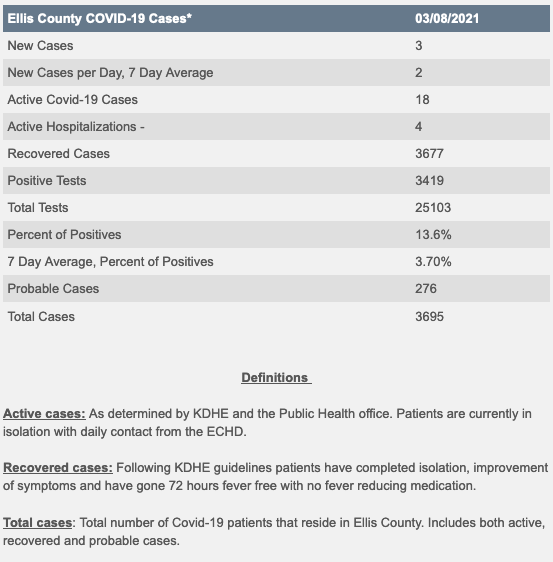 | Ellis County COVID-19 Cases* | 03/08/2021 |
|---|---|
| New Cases | 3 |
| New Cases per Day, 7 Day Average | 2 |
| Active Covid-19 Cases | 18 |
| Active Hospitalizations - | 4 |
| Recovered Cases | 3677 |
| Positive Tests | 3419 |
| Total Tests | 25103 |
| Percent of Positives | 13.6% |
| 7 Day Average, Percent of Positives | 3.70% |
| Probable Cases | 276 |
| Total Cases | 3695 |

Definitions

Active cases: As determined by KDHE and the Public Health office. Patients are currently in isolation with daily contact from the ECHD.

Recovered cases: Following KDHE guidelines patients have completed isolation, improvement of symptoms and have gone 72 hours fever free with no fever reducing medication.

Total cases: Total number of Covid-19 patients that reside in Ellis County. Includes both active, recovered and probable cases.